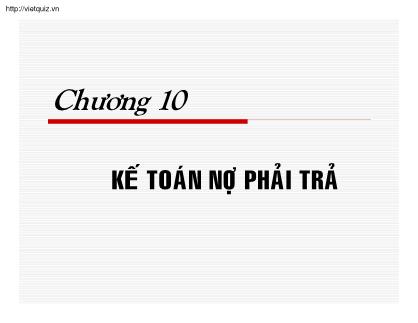 http://vietquiz.vn

Chương 10

KẾ TOÁN NỢ PHẢI TRẢ